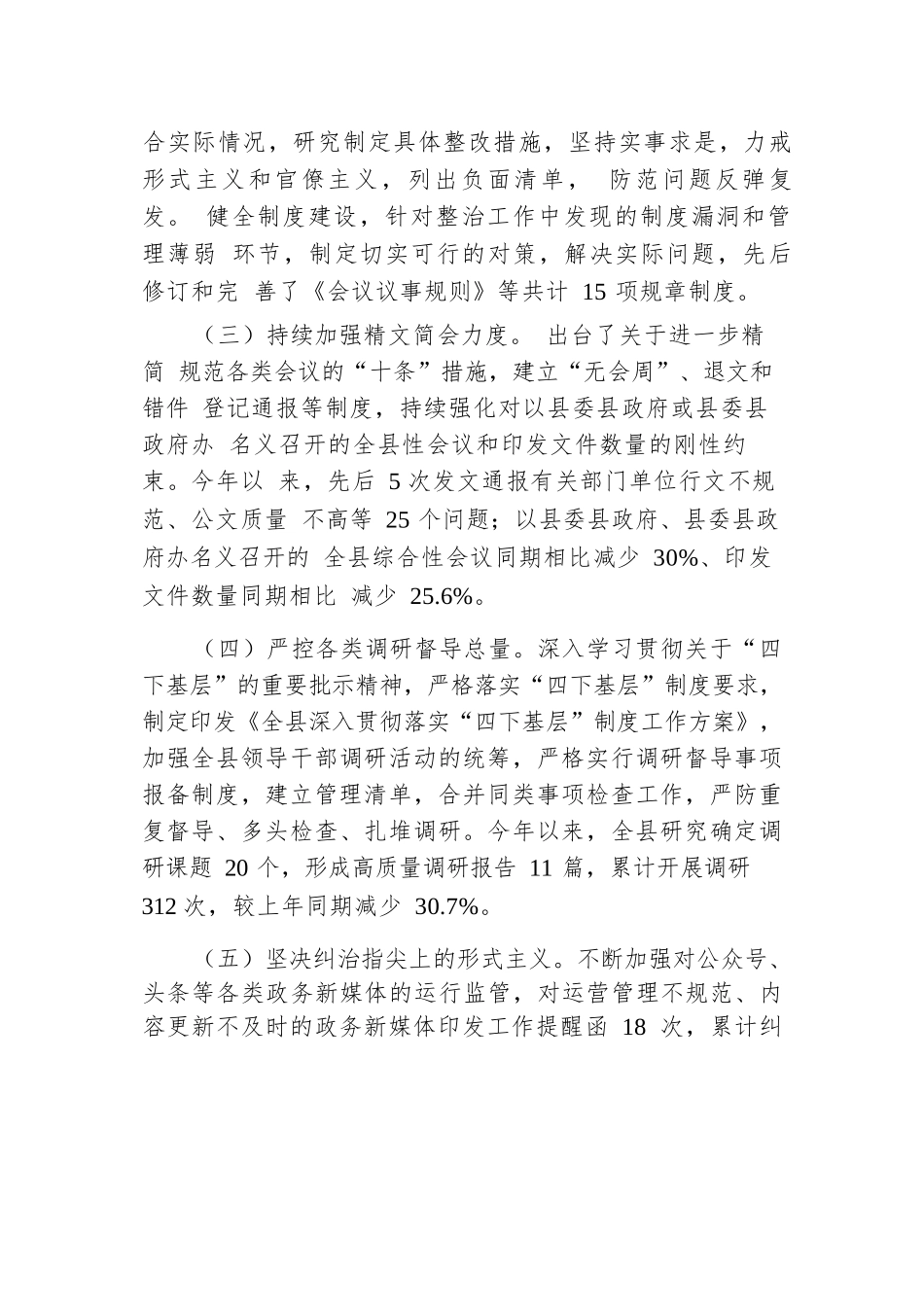 合实际情况，研究制定具体整改措施，坚持实事求是，力戒形式主义和官僚主义，列出负面清单， 防范问题反弹复发。 健全制度建设，针对整治工作中发现的制度漏洞和管理薄弱 环节，制定切实可行的对策，解决实际问题，先后修订和完 善了《会议议事规则》等共计 15 项规章制度。

（三）持续加强精文简会力度。 出台了关于进一步精简 规范各类会议的“十条”措施，建立“无会周”、退文和错件 登记通报等制度，持续强化对以县委县政府或县委县政府办 名义召开的全县性会议和印发文件数量的刚性约束。今年以 来，先后 5 次发文通报有关部门单位行文不规范、公文质量 不高等 25 个问题；以县委县政府、县委县政府办名义召开的 全县综合性会议同期相比减少 30%、印发文件数量同期相比 减少 25.6%。

（四）严控各类调研督导总量。深入学习贯彻关于“四下基层”的重要批示精神，严格落实“四下基层”制度要求，制定印发《全县深入贯彻落实“四下基层”制度工作方案》，加强全县领导干部调研活动的统筹，严格实行调研督导事项报备制度，建立管理清单，合并同类事项检查工作，严防重复督导、多头检查、扎堆调研。今年以来，全县研究确定调研课题 20 个，形成高质量调研报告 11 篇，累计开展调研 312 次，较上年同期减少 30.7%。

（五）坚决纠治指尖上的形式主义。不断加强对公众号、头条等各类政务新媒体的运行监管，对运营管理不规范、内容更新不及时的政务新媒体印发工作提醒函 18 次，累计纠